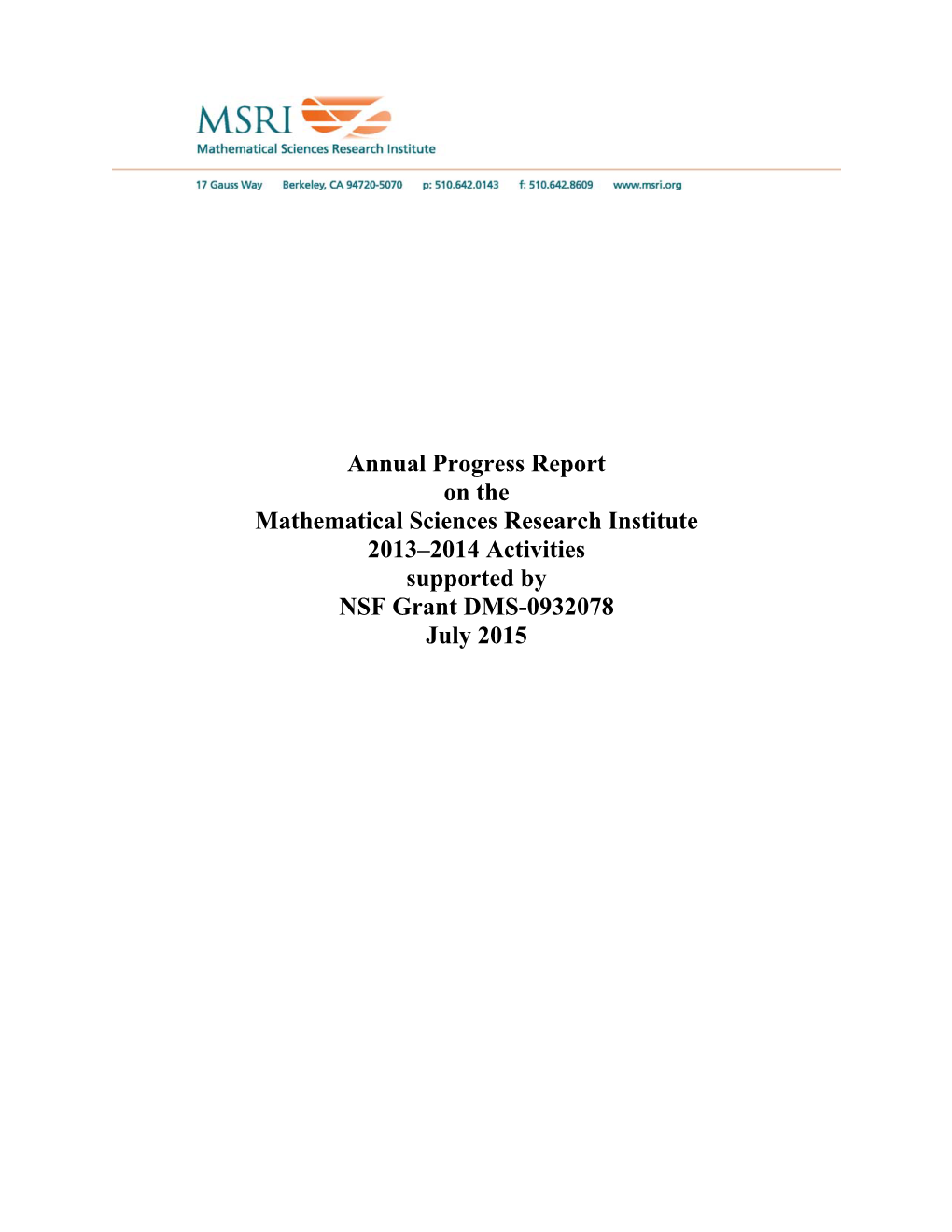 MSRI
Mathematical Sciences Research Institute

17 Gauss Way   Berkeley, CA 94720-5070   p: 510.642.0143   f: 510.642.8609   www.msri.org

Annual Progress Report
on the
Mathematical Sciences Research Institute
2013–2014 Activities
supported by
NSF Grant DMS-0932078
July 2015